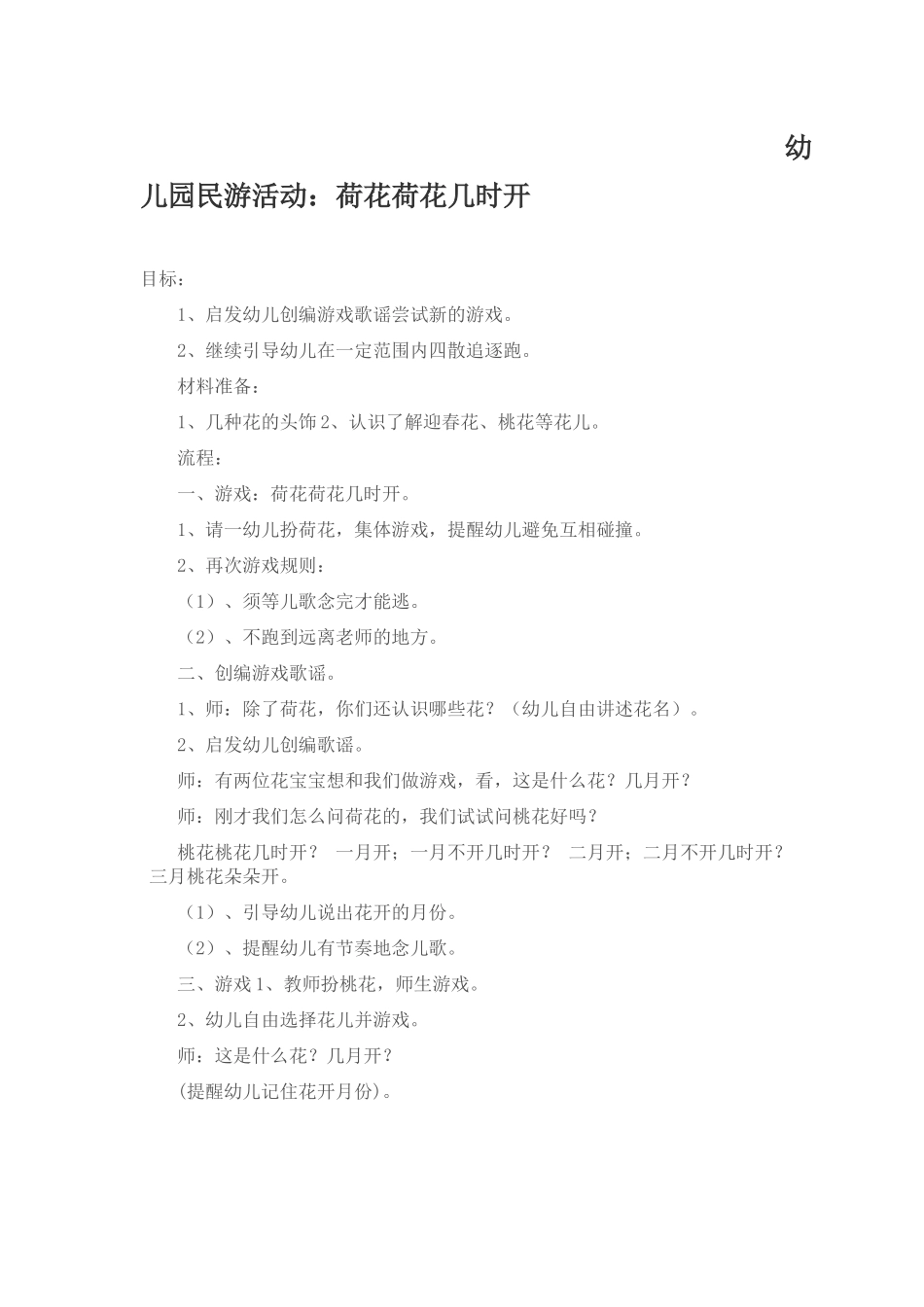 幼儿园民游活动：荷花荷花几时开

目标：

1、启发幼儿创编游戏歌谣尝试新的游戏。

2、继续引导幼儿在一定范围内四散追逐跑。

材料准备：

1、几种花的头饰 2、认识了解迎春花、桃花等花儿。

流程：

一、游戏：荷花荷花几时开。

1、请一幼儿扮荷花，集体游戏，提醒幼儿避免互相碰撞。

2、再次游戏规则：

（1）、须等儿歌念完才能逃。

（2）、不跑到远离老师的地方。

二、创编游戏歌谣。

1、师：除了荷花，你们还认识哪些花？（幼儿自由讲述花名）。

2、启发幼儿创编歌谣。

师：有两位花宝宝想和我们做游戏，看，这是什么花？几月开？

师：刚才我们怎么问荷花的，我们试试问桃花好吗？

桃花桃花几时开？ 一月开；一月不开几时开？ 二月开；二月不开几时开？ 三月桃花朵朵开。

（1）、引导幼儿说出花开的月份。

（2）、提醒幼儿有节奏地念儿歌。

三、游戏 1、教师扮桃花，师生游戏。

2、幼儿自由选择花儿并游戏。

师：这是什么花？几月开？

(提醒幼儿记住花开月份)。